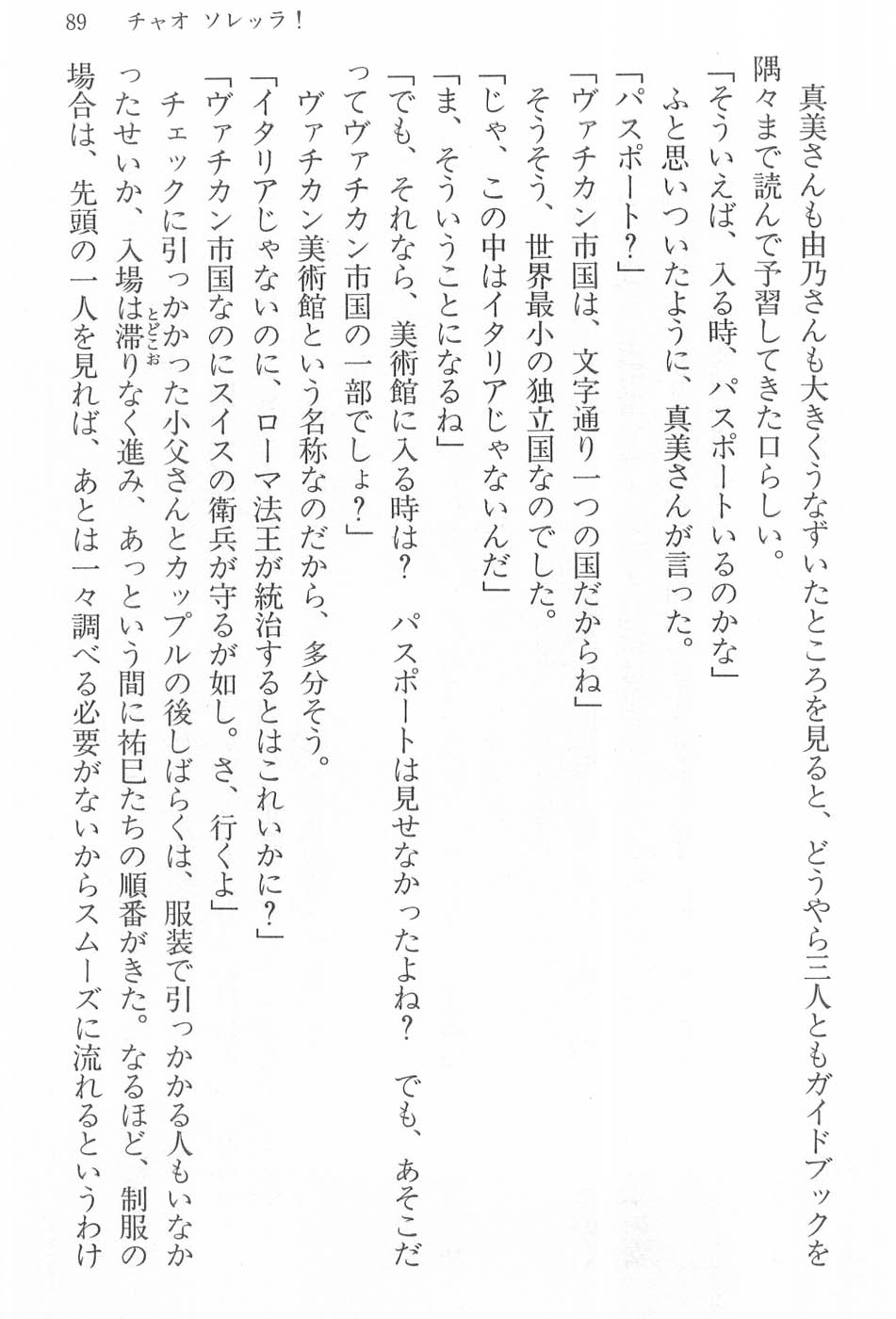 89 チャオ ソレッラ！

真美さんも由乃さんも大きくうなずいたところを見ると、どうやら三人ともガイドブックを隅々まで読んで予習してきた口らしい。

「そういえば、入る時、パスポートいるのかな」

ふと思いついたように、真美さんが言った。

「パスポート？」

「ヴァチカン市国は、文字通り一つの国だからね」

そうそう、世界最小の独立国なのでした。

「じゃ、この中はイタリアじゃないんだ」

「ま、そういうことになるね」

「でも、それなら、美術館に入る時は？　パスポートは見せなかったよね？　でも、あそこだってヴァチカン市国の一部でしょ？」

ヴァチカン美術館という名称なのだから、多分そう。

「イタリアじゃないのに、ローマ法王が統治するとはこれいかに？」

「ヴァチカン市国なのにスイスの衛兵が守るが如し。さ、行くよ」

チェックに引っかかった小父さんとカップルの後しばらくは、服装で引っかかる人もいなかったせいか、入場は滞りなく進み、あっという間に祐巳たちの順番がきた。なるほど、制服の場合は、先頭の一人を見れば、あとは一々調べる必要がないからスムーズに流れるというわけ